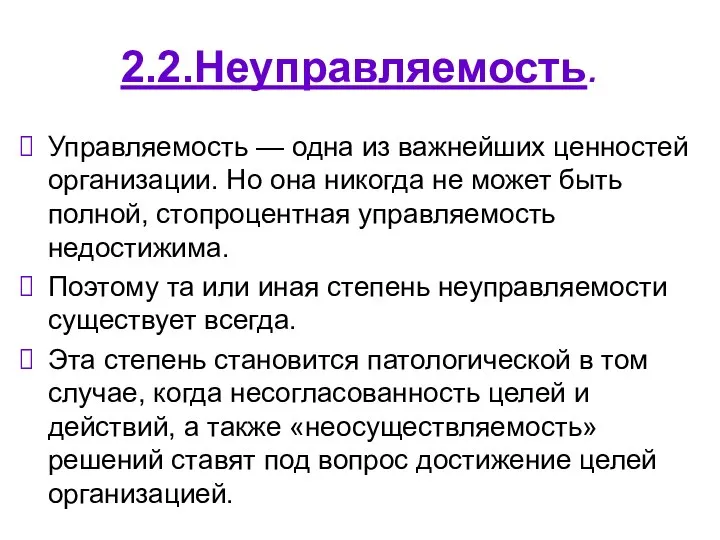 2.2.Неуправляемость.

Управляемость — одна из важнейших ценностей организации. Но она никогда не может быть полной, стопроцентная управляемость недостижима.

Поэтому та или иная степень неуправляемости существует всегда.

Эта степень становится патологической в том случае, когда несогласованность целей и действий, а также «неосуществляемость» решений ставят под вопрос достижение целей организацией.